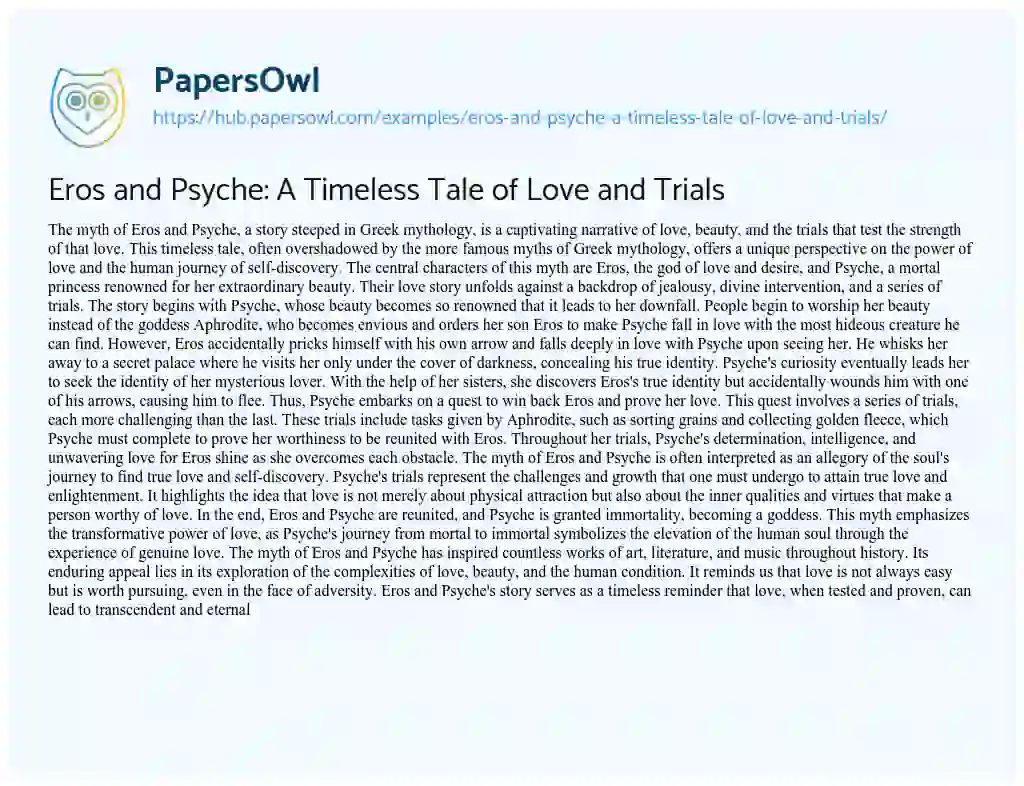 PapersOwl

https://hub.papersowl.com/examples/eros-and-psyche-a-timeless-tale-of-love-and-trials/

Eros and Psyche: A Timeless Tale of Love and Trials

The myth of Eros and Psyche, a story steeped in Greek mythology, is a captivating narrative of love, beauty, and the trials that test the strength of that love. This timeless tale, often overshadowed by the more famous myths of Greek mythology, offers a unique perspective on the power of love and the human journey of self-discovery. The central characters of this myth are Eros, the god of love and desire, and Psyche, a mortal princess renowned for her extraordinary beauty. Their love story unfolds against a backdrop of jealousy, divine intervention, and a series of trials. The story begins with Psyche, whose beauty becomes so renowned that it leads to her downfall. People begin to worship her beauty instead of the goddess Aphrodite, who becomes envious and orders her son Eros to make Psyche fall in love with the most hideous creature he can find. However, Eros accidentally pricks himself with his own arrow and falls deeply in love with Psyche upon seeing her. He whisks her away to a secret palace where he visits her only under the cover of darkness, concealing his true identity. Psyche's curiosity eventually leads her to seek the identity of her mysterious lover. With the help of her sisters, she discovers Eros's true identity but accidentally wounds him with one of his arrows, causing him to flee. Thus, Psyche embarks on a quest to win back Eros and prove her love. This quest involves a series of trials, each more challenging than the last. These trials include tasks given by Aphrodite, such as sorting grains and collecting golden fleece, which Psyche must complete to prove her worthiness to be reunited with Eros. Throughout her trials, Psyche's determination, intelligence, and unwavering love for Eros shine as she overcomes each obstacle. The myth of Eros and Psyche is often interpreted as an allegory of the soul's journey to find true love and self-discovery. Psyche's trials represent the challenges and growth that one must undergo to attain true love and enlightenment. It highlights the idea that love is not merely about physical attraction but also about the inner qualities and virtues that make a person worthy of love. In the end, Eros and Psyche are reunited, and Psyche is granted immortality, becoming a goddess. This myth emphasizes the transformative power of love, as Psyche's journey from mortal to immortal symbolizes the elevation of the human soul through the experience of genuine love. The myth of Eros and Psyche has inspired countless works of art, literature, and music throughout history. Its enduring appeal lies in its exploration of the complexities of love, beauty, and the human condition. It reminds us that love is not always easy but is worth pursuing, even in the face of adversity. Eros and Psyche's story serves as a timeless reminder that love, when tested and proven, can lead to transcendent and eternal